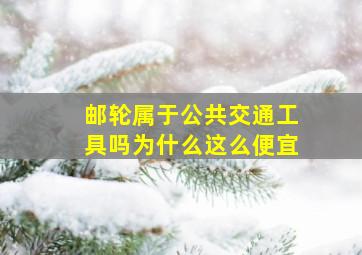 邮轮属于公共交通工具吗为什么这么便宜